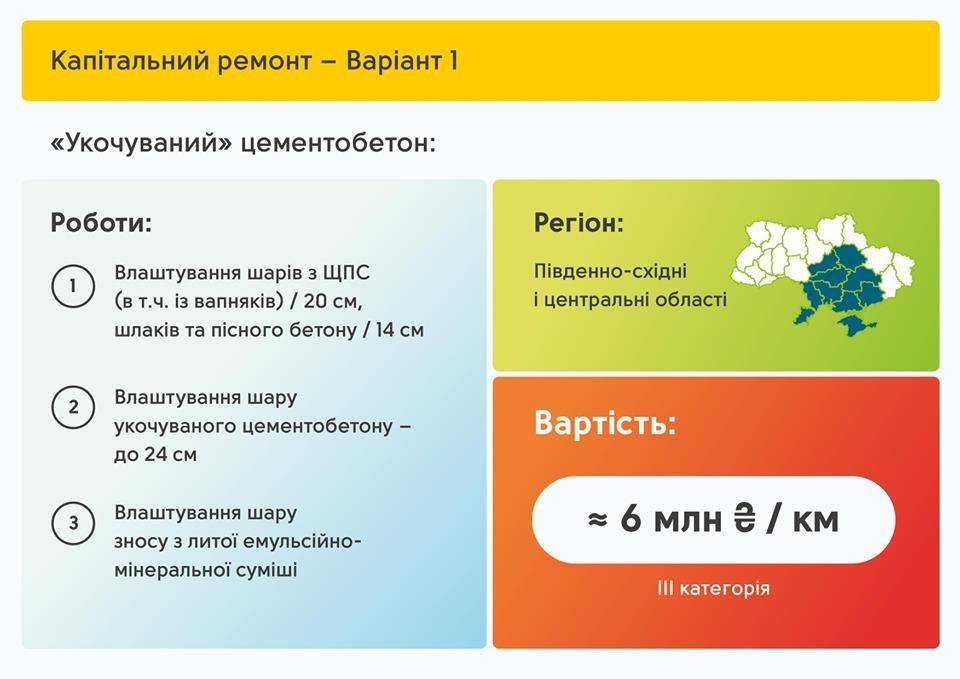 Капітальний ремонт – Варіант 1

«Укочуваний» цементобетон:

Роботи:

1 Влаштування шарів з ЩПС (в т.ч. із вапняків) / 20 см, шлаків та пісного бетону / 14 см

2 Влаштування шару укочуваного цементобетону – до 24 см

3 Влаштування шару зносу з литої емульсійно-мінеральної суміші

Регіон:

Південно-східні і центральні області

Вартість:

≈ 6 млн ₴ / км

III категорія